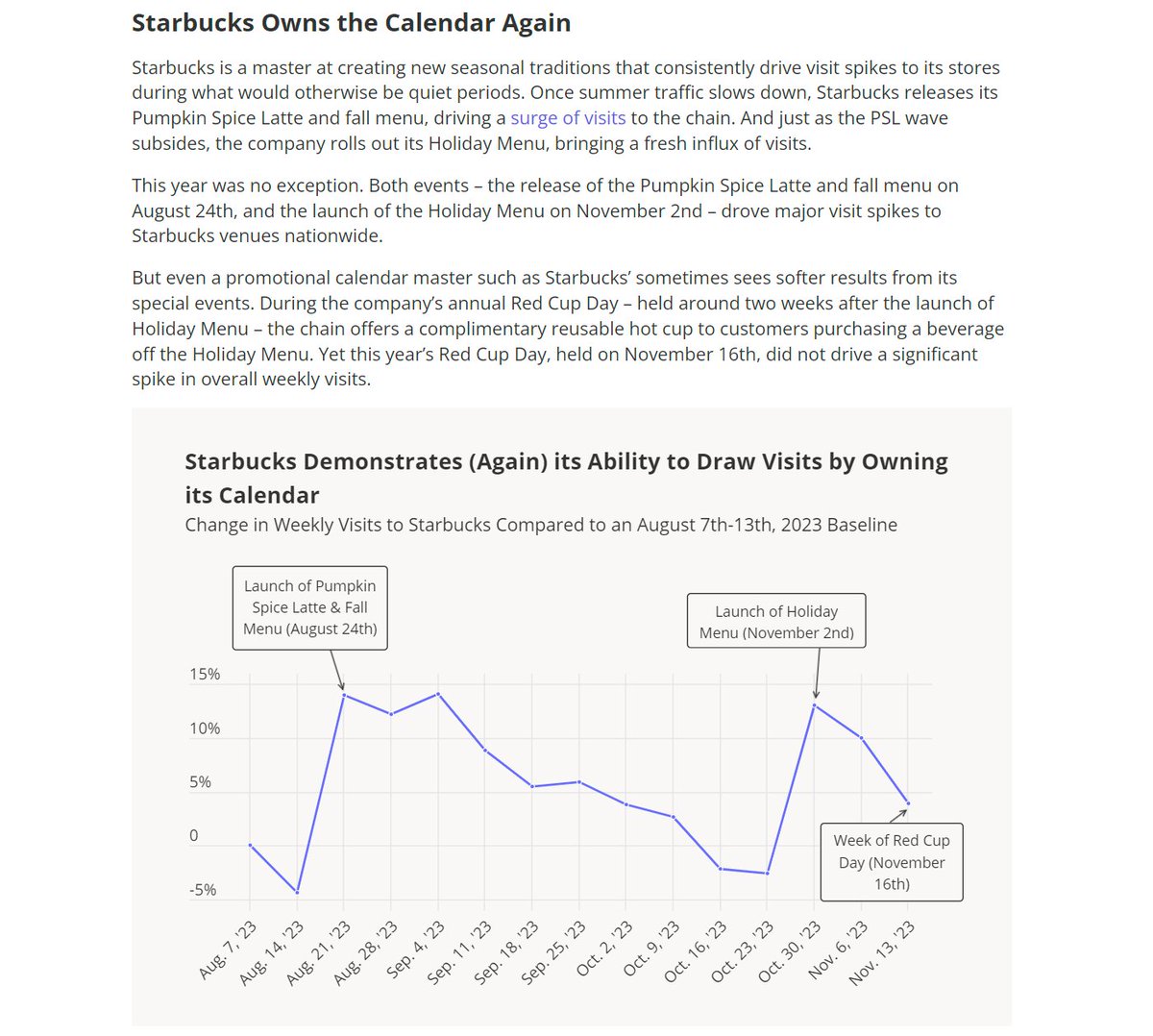 Starbucks Owns the Calendar Again

Starbucks is a master at creating new seasonal traditions that consistently drive visit spikes to its stores during what would otherwise be quiet periods. Once summer traffic slows down, Starbucks releases its Pumpkin Spice Latte and fall menu, driving a surge of visits to the chain. And just as the PSL wave subsides, the company rolls out its Holiday Menu, bringing a fresh influx of visits.

This year was no exception. Both events – the release of the Pumpkin Spice Latte and fall menu on August 24th, and the launch of the Holiday Menu on November 2nd – drove major visit spikes to Starbucks venues nationwide.

But even a promotional calendar master such as Starbucks' sometimes sees softer results from its special events. During the company's annual Red Cup Day – held around two weeks after the launch of Holiday Menu – the chain offers a complimentary reusable hot cup to customers purchasing a beverage off the Holiday Menu. Yet this year's Red Cup Day, held on November 16th, did not drive a significant spike in overall weekly visits.

Starbucks Demonstrates (Again) its Ability to Draw Visits by Owning its Calendar
Change in Weekly Visits to Starbucks Compared to an August 7th-13th, 2023 Baseline

Launch of Pumpkin Spice Latte & Fall Menu (August 24th)

Launch of Holiday Menu (November 2nd)

Week of Red Cup Day (November 16th)

15%
10%
5%
0
-5%

Aug. 7, '23
Aug. 14, '23
Aug. 21, '23
Aug. 28, '23
Sep. 4, '23
Sep. 11, '23
Sep. 18, '23
Sep. 25, '23
Oct. 2, '23
Oct. 9, '23
Oct. 16, '23
Oct. 23, '23
Oct. 30, '23
Nov. 6, '23
Nov. 13, '23